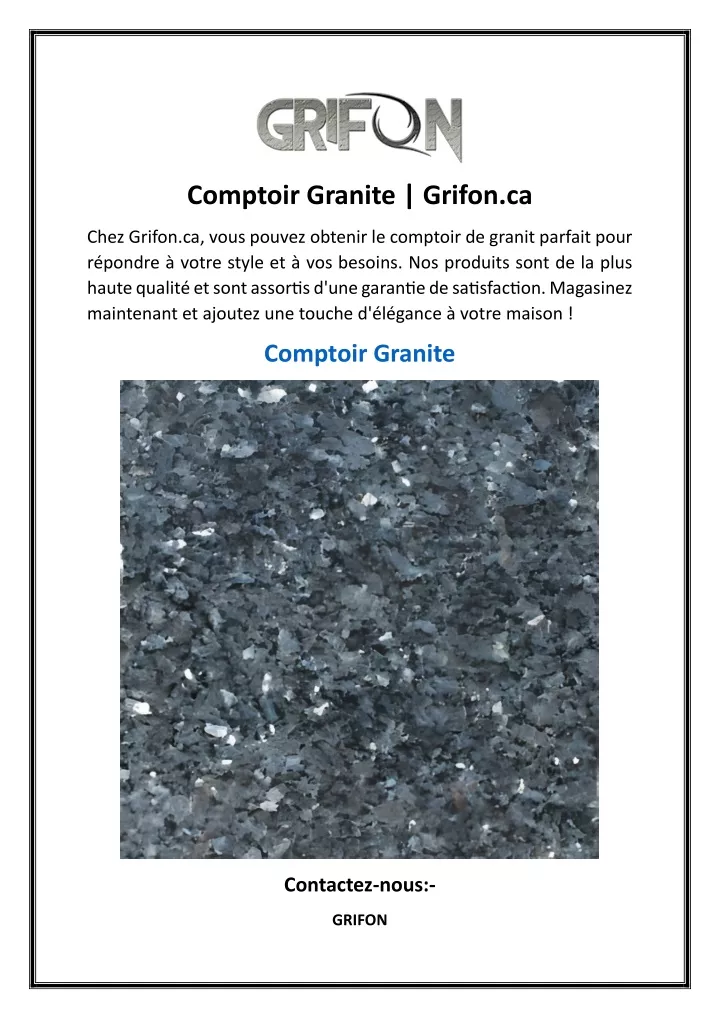 GRIFON

Comptoir Granite | Grifon.ca

Chez Grifon.ca, vous pouvez obtenir le comptoir de granit parfait pour répondre à votre style et à vos besoins. Nos produits sont de la plus haute qualité et sont assortis d'une garantie de satisfaction. Magasinez maintenant et ajoutez une touche d'élégance à votre maison !

Comptoir Granite

Contactez-nous:-

GRIFON